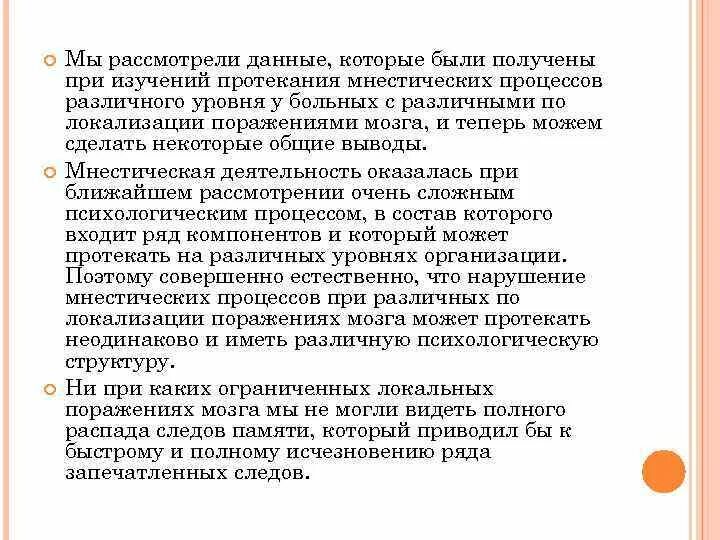 Мы рассмотрели данные, которые были получены при изучений протекания мнестических процессов различного уровня у больных с различными по локализации поражениями мозга, и теперь можем сделать некоторые общие выводы.

Мнестическая деятельность оказалась при ближайшем рассмотрении очень сложным психологическим процессом, в состав которого входит ряд компонентов и который может протекать на различных уровнях организации. Поэтому совершенно естественно, что нарушение мнестических процессов при различных по локализации поражениях мозга может протекать неодинаково и иметь различную психологическую структуру.

Ни при каких ограниченных локальных поражениях мозга мы не могли видеть полного распада следов памяти, который приводил бы к быстрому и полному исчезновению ряда запечатленных следов.